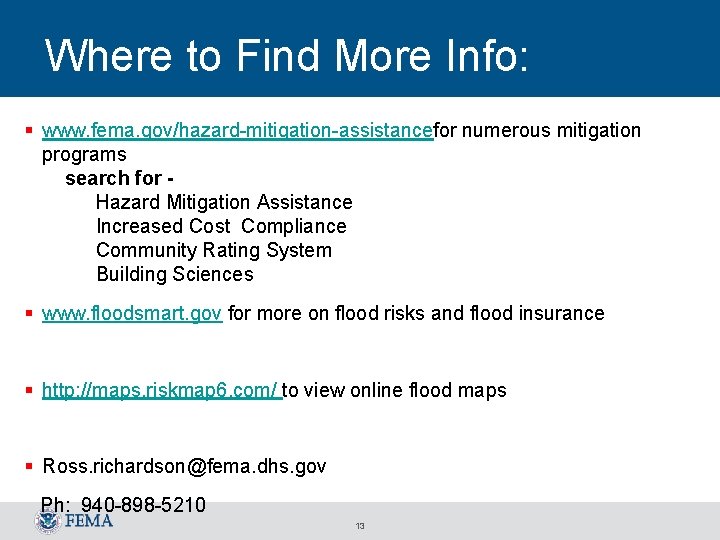 Where to Find More Info:

▪ www.fema.gov/hazard-mitigation-assistancefor numerous mitigation programs
search for -
Hazard Mitigation Assistance
Increased Cost Compliance
Community Rating System
Building Sciences

▪ www.floodsmart.gov for more on flood risks and flood insurance

▪ http://maps.riskmap6.com/ to view online flood maps

▪ Ross.richardson@fema.dhs.gov

Ph: 940-898-5210

FEMA

13